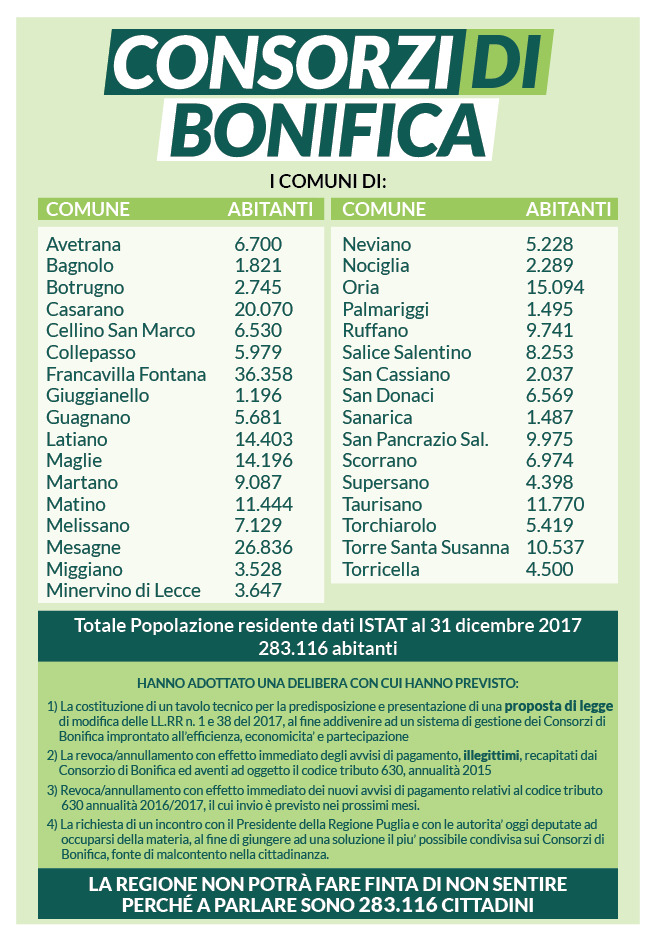 CONSORZI DI BONIFICA

I COMUNI DI:

| COMUNE | ABITANTI |
|---|---|
| Avetrana | 6.700 |
| Bagnolo | 1.821 |
| Botrugno | 2.745 |
| Casarano | 20.070 |
| Cellino San Marco | 6.530 |
| Collepasso | 5.979 |
| Francavilla Fontana | 36.358 |
| Giuggianello | 1.196 |
| Guagnano | 5.681 |
| Latiano | 14.403 |
| Maglie | 14.196 |
| Martano | 9.087 |
| Matino | 11.444 |
| Melissano | 7.129 |
| Mesagne | 26.836 |
| Miggiano | 3.528 |
| Minervino di Lecce | 3.647 |

| COMUNE | ABITANTI |
|---|---|
| Neviano | 5.228 |
| Nociglia | 2.289 |
| Oria | 15.094 |
| Palmariggi | 1.495 |
| Ruffano | 9.741 |
| Salice Salentino | 8.253 |
| San Cassiano | 2.037 |
| San Donaci | 6.569 |
| Sanarica | 1.487 |
| San Pancrazio Sal. | 9.975 |
| Scorrano | 6.974 |
| Supersano | 4.398 |
| Taurisano | 11.770 |
| Torchiarolo | 5.419 |
| Torre Santa Susanna | 10.537 |
| Torricella | 4.500 |

Totale Popolazione residente dati ISTAT al 31 dicembre 2017
283.116 abitanti

HANNO ADOTTATO UNA DELIBERA CON CUI HANNO PREVISTO:

1) La costituzione di un tavolo tecnico per la predisposizione e presentazione di una proposta di legge di modifica delle LL.RR n. 1 e 38 del 2017, al fine addivenire ad un sistema di gestione dei Consorzi di Bonifica improntato all'efficienza, economicita' e partecipazione

2) La revoca/annullamento con effetto immediato degli avvisi di pagamento, illegittimi, recapitati dai Consorzio di Bonifica ed aventi ad oggetto il codice tributo 630, annualità 2015

3) Revoca/annullamento con effetto immediato dei nuovi avvisi di pagamento relativi al codice tributo 630 annualità 2016/2017, il cui invio è previsto nei prossimi mesi.

4) La richiesta di un incontro con il Presidente della Regione Puglia e con le autorita' oggi deputate ad occuparsi della materia, al fine di giungere ad una soluzione il piu' possibile condivisa sui Consorzi di Bonifica, fonte di malcontento nella cittadinanza.

LA REGIONE NON POTRÀ FARE FINTA DI NON SENTIRE PERCHÉ A PARLARE SONO 283.116 CITTADINI